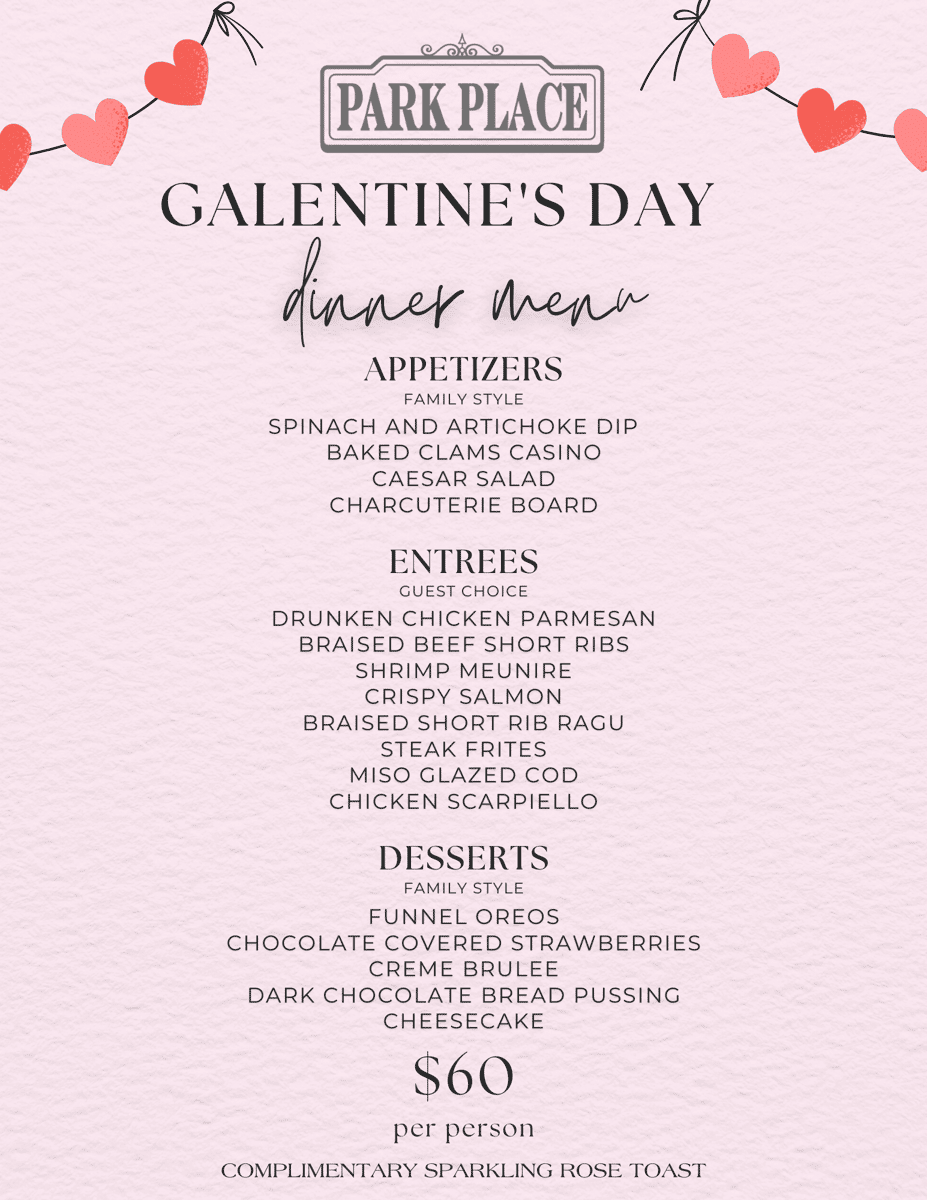 PARK PLACE

GALENTINE'S DAY

dinner menu

APPETIZERS
FAMILY STYLE
SPINACH AND ARTICHOKE DIP
BAKED CLAMS CASINO
CAESAR SALAD
CHARCUTERIE BOARD

ENTREES
GUEST CHOICE
DRUNKEN CHICKEN PARMESAN
BRAISED BEEF SHORT RIBS
SHRIMP MEUNIRE
CRISPY SALMON
BRAISED SHORT RIB RAGU
STEAK FRITES
MISO GLAZED COD
CHICKEN SCARPIELLO

DESSERTS
FAMILY STYLE
FUNNEL OREOS
CHOCOLATE COVERED STRAWBERRIES
CREME BRULEE
DARK CHOCOLATE BREAD PUSSING
CHEESECAKE

$60
per person

COMPLIMENTARY SPARKLING ROSE TOAST